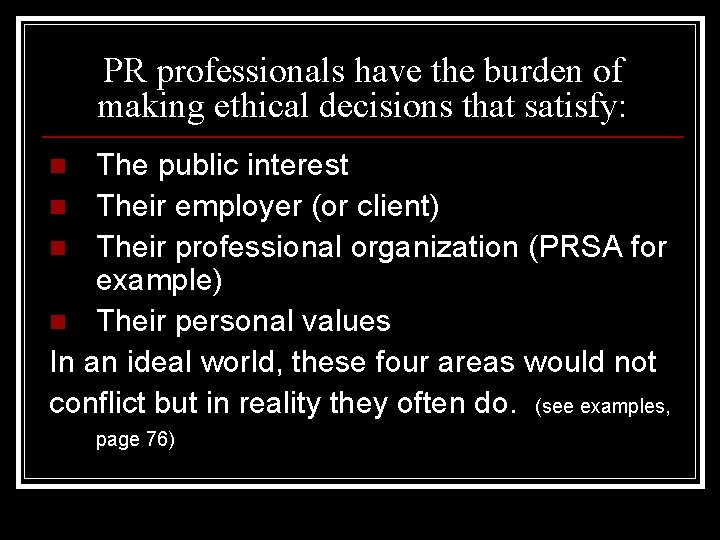 PR professionals have the burden of making ethical decisions that satisfy:

- The public interest
- Their employer (or client)
- Their professional organization (PRSA for example)
- Their personal values

In an ideal world, these four areas would not conflict but in reality they often do. (see examples, page 76)